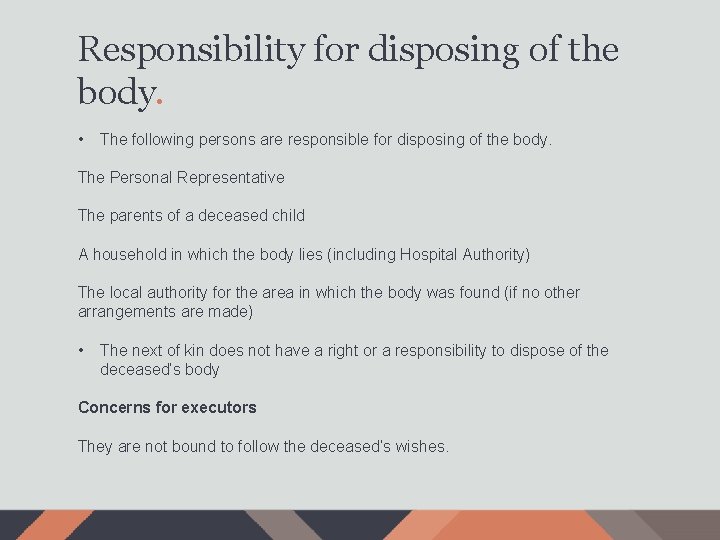 Responsibility for disposing of the body.

• The following persons are responsible for disposing of the body.

The Personal Representative

The parents of a deceased child

A household in which the body lies (including Hospital Authority)

The local authority for the area in which the body was found (if no other arrangements are made)

• The next of kin does not have a right or a responsibility to dispose of the deceased's body

Concerns for executors

They are not bound to follow the deceased's wishes.